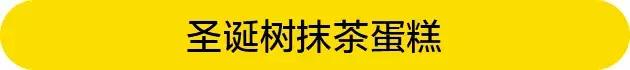 圣诞树抹茶蛋糕